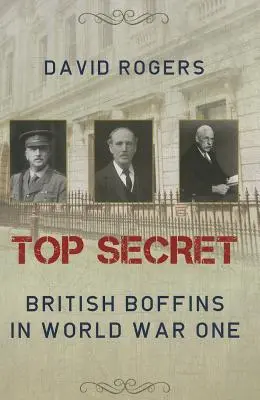 DAVID ROGERS

TOP SECRET

BRITISH BOFFINS IN WORLD WAR ONE